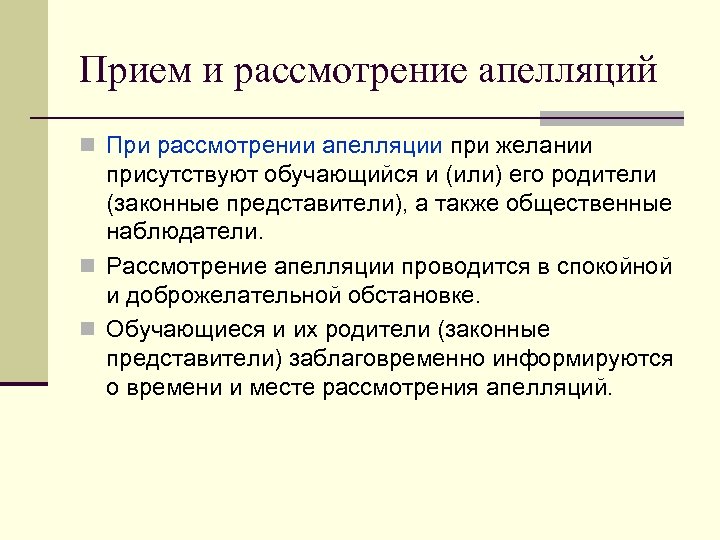 Прием и рассмотрение апелляций

При рассмотрении апелляции при желании присутствуют обучающийся и (или) его родители (законные представители), а также общественные наблюдатели.

Рассмотрение апелляции проводится в спокойной и доброжелательной обстановке.

Обучающиеся и их родители (законные представители) заблаговременно информируются о времени и месте рассмотрения апелляций.